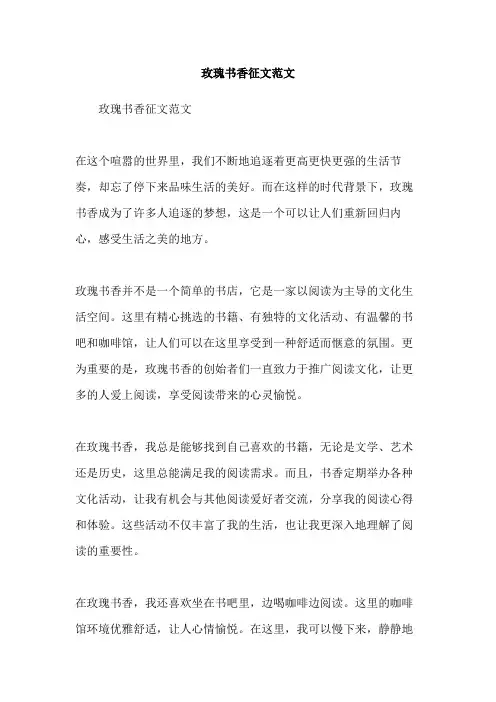 玫瑰书香征文范文

玫瑰书香征文范文

在这个喧嚣的世界里，我们不断地追逐着更高更快更强的生活节奏，却忘了停下来品味生活的美好。而在这样的时代背景下，玫瑰书香成为了许多人追逐的梦想，这是一个可以让人们重新回归内心，感受生活之美的地方。

玫瑰书香并不是一个简单的书店，它是一家以阅读为主导的文化生活空间。这里有精心挑选的书籍、有独特的文化活动、有温馨的书吧和咖啡馆，让人们可以在这里享受到一种舒适而惬意的氛围。更为重要的是，玫瑰书香的创始者们一直致力于推广阅读文化，让更多的人爱上阅读，享受阅读带来的心灵愉悦。

在玫瑰书香，我总是能够找到自己喜欢的书籍，无论是文学、艺术还是历史，这里总能满足我的阅读需求。而且，书香定期举办各种文化活动，让我有机会与其他阅读爱好者交流，分享我的阅读心得和体验。这些活动不仅丰富了我的生活，也让我更深入地理解了阅读的重要性。

在玫瑰书香，我还喜欢坐在书吧里，边喝咖啡边阅读。这里的咖啡馆环境优雅舒适，让人心情愉悦。在这里，我可以慢下来，静静地